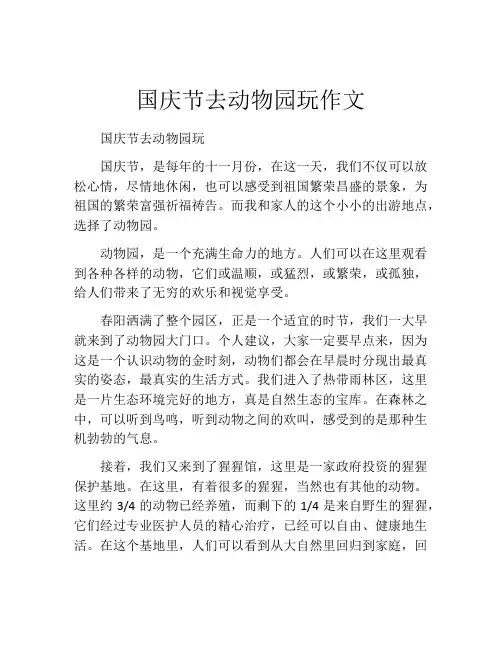 国庆节去动物园玩作文

国庆节去动物园玩

国庆节，是每年的十一月份，在这一天，我们不仅可以放松心情，尽情地休闲，也可以感受到祖国繁荣昌盛的景象，为祖国的繁荣富强祈福祷告。而我和家人的这个小小的出游地点，选择了动物园。

动物园，是一个充满生命力的地方。人们可以在这里观看到各种各样的动物，它们或温顺，或猛烈，或繁荣，或孤独，给人们带来了无穷的欢乐和视觉享受。

春阳洒满了整个园区，正是一个适宜的时节，我们一大早就来到了动物园大门口。个人建议，大家一定要早点来，因为这是一个认识动物的金时刻，动物们都会在早晨时分现出最真实的姿态，最真实的生活方式。我们进入了热带雨林区，这里是一片生态环境完好的地方，真是自然生态的宝库。在森林之中，可以听到鸟鸣，听到动物之间的欢叫，感受到的是那种生机勃勃的气息。

接着，我们又来到了猩猩馆，这里是一家政府投资的猩猩保护基地。在这里，有着很多的猩猩，当然也有其他的动物。这里约 3/4 的动物已经养殖，而剩下的 1/4 是来自野生的猩猩，它们经过专业医护人员的精心治疗，已经可以自由、健康地生活。在这个基地里，人们可以看到从大自然里回归到家庭，回